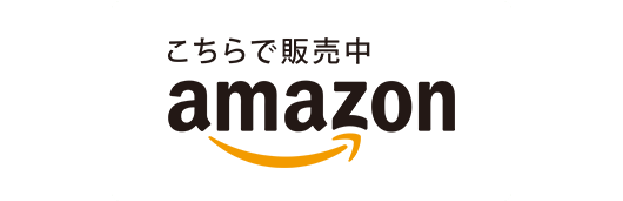 こちらで販売中
amazon